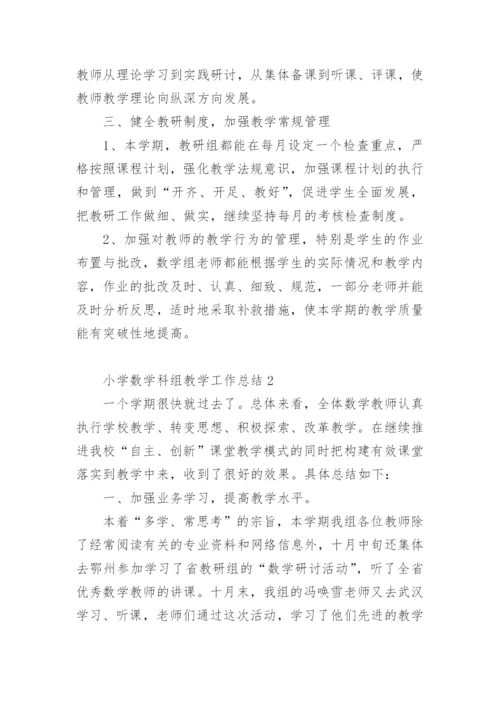 教师从理论学习到实践研讨，从集体备课到听课、评课，使教师教学理论向纵深方向发展。

三、健全教研制度，加强教学常规管理

1、本学期，教研组都能在每月设定一个检查重点，严格按照课程计划，强化教学法规意识，加强课程计划的执行和管理，做到“开齐、开足、教好”，促进学生全面发展，把教研工作做细、做实，继续坚持每月的考核检查制度。

2、加强对教师的教学行为的管理，特别是学生的作业布置与批改，数学组老师都能根据学生的实际情况和教学内容，作业的批改及时、认真、细致、规范，一部分老师并能及时分析反思，适时地采取补救措施，使本学期的教学质量能有突破性地提高。

小学数学科组教学工作总结 2

一个学期很快就过去了。总体来看，全体数学教师认真执行学校教学、转变思想、积极探索、改革教学。在继续推进我校“自主、创新”课堂教学模式的同时把构建有效课堂落实到教学中来，收到了很好的效果。具体总结如下：

一、加强业务学习，提高教学水平。

本着“多学、常思考”的宗旨，本学期我组各位教师除了经常阅读有关的专业资料和网络信息外，十月中旬还集体去鄂州参加学习了省教研组的“数学研讨活动”，听了全省优秀数学教师的讲课。十月末，我组的冯唤雪老师又去武汉学习、听课，老师们通过这次活动，学习了他们先进的教学